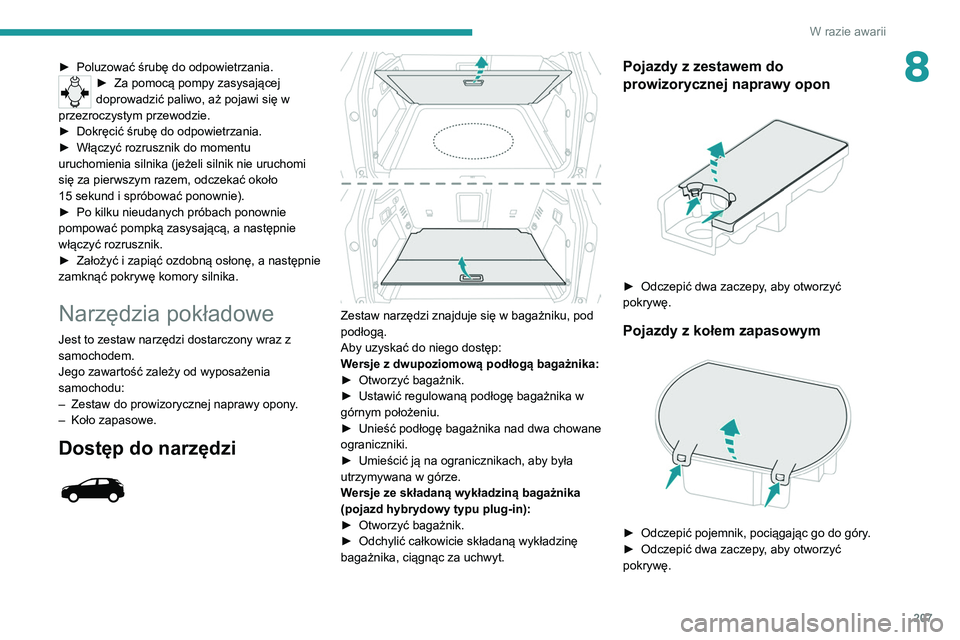 W razie awarii

8

► Poluzować śrubę do odpowietrzania.
► Za pomocą pompy zasysającej doprowadzić paliwo, aż pojawi się w przezroczystym przewodzie.
► Dokręcić śrubę do odpowietrzania.
► Włączyć rozrusznik do momentu uruchomienia silnika (jeżeli silnik nie uruchomi się za pierwszym razem, odczekać około 15 sekund i spróbować ponownie).
► Po kilku nieudanych próbach ponownie pompować pompką zasysającą, a następnie włączyć rozrusznik.
► Założyć i zapiąć ozdobną osłonę, a następnie zamknąć pokrywę komory silnika.

Narzędzia pokładowe

Jest to zestaw narzędzi dostarczony wraz z samochodem.
Jego zawartość zależy od wyposażenia samochodu:
– Zestaw do prowizorycznej naprawy opony.
– Koło zapasowe.

Dostęp do narzędzi

Zestaw narzędzi znajduje się w bagażniku, pod podłogą.
Aby uzyskać do niego dostęp:
Wersje z dwupoziomową podłogą bagażnika:
► Otworzyć bagażnik.
► Ustawić regulowaną podłogę bagażnika w górnym położeniu.
► Unieść podłogę bagażnika nad dwa chowane ograniczniki.
► Umieścić ją na ogranicznikach, aby była utrzymywana w górze.
Wersje ze składaną wykładziną bagażnika (pojazd hybrydowy typu plug-in):
► Otworzyć bagażnik.
► Odchylić całkowicie składaną wykładzinę bagażnika, ciągnąc za uchwyt.

Pojazdy z zestawem do prowizorycznej naprawy opon

► Odczepić dwa zaczepy, aby otworzyć pokrywę.

Pojazdy z kołem zapasowym

► Odczepić pojemnik, pociągając go do góry.
► Odczepić dwa zaczepy, aby otworzyć pokrywę.

207

carmanualsonline.info